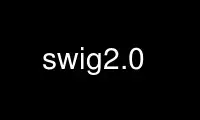 swig2.0